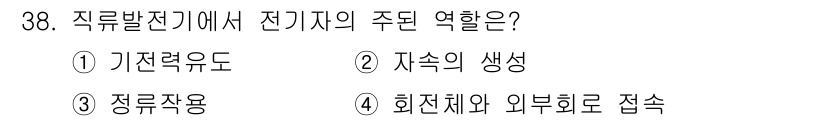 38. 직류발전기에서 전기자의 주된 역할은?

① 기전력유도
② 자속의 생성
③ 정류작용
④ 회전체와 외부회로 접속